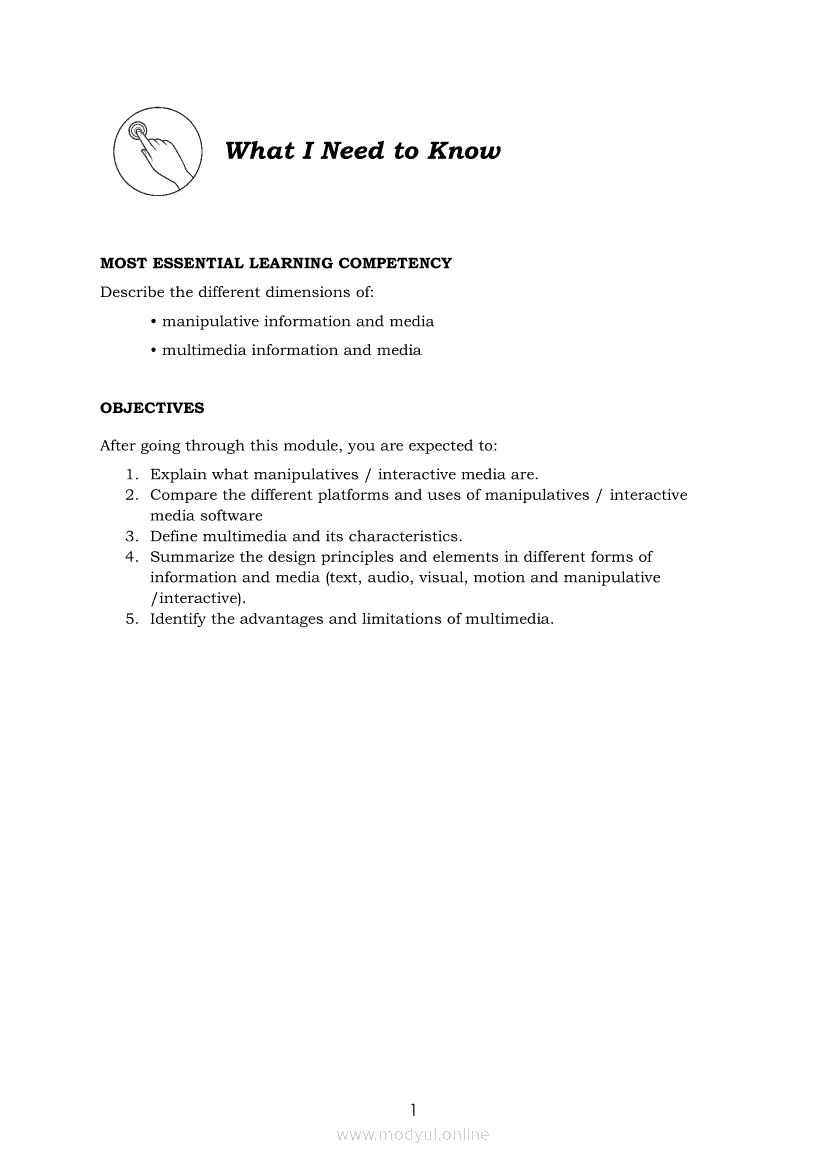 What I Need to Know

MOST ESSENTIAL LEARNING COMPETENCY

Describe the different dimensions of:

• manipulative information and media

• multimedia information and media

OBJECTIVES

After going through this module, you are expected to:

1. Explain what manipulatives / interactive media are.
2. Compare the different platforms and uses of manipulatives / interactive media software
3. Define multimedia and its characteristics.
4. Summarize the design principles and elements in different forms of information and media (text, audio, visual, motion and manipulative /interactive).
5. Identify the advantages and limitations of multimedia.

1

www.modyul.online